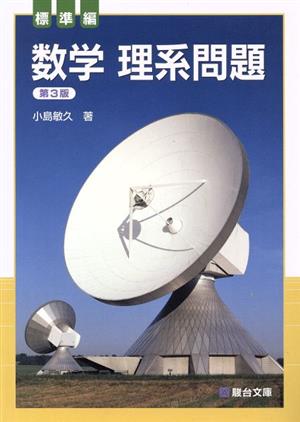 標準編

数学 理系問題

第3版

小島敏久 著

駿台文庫